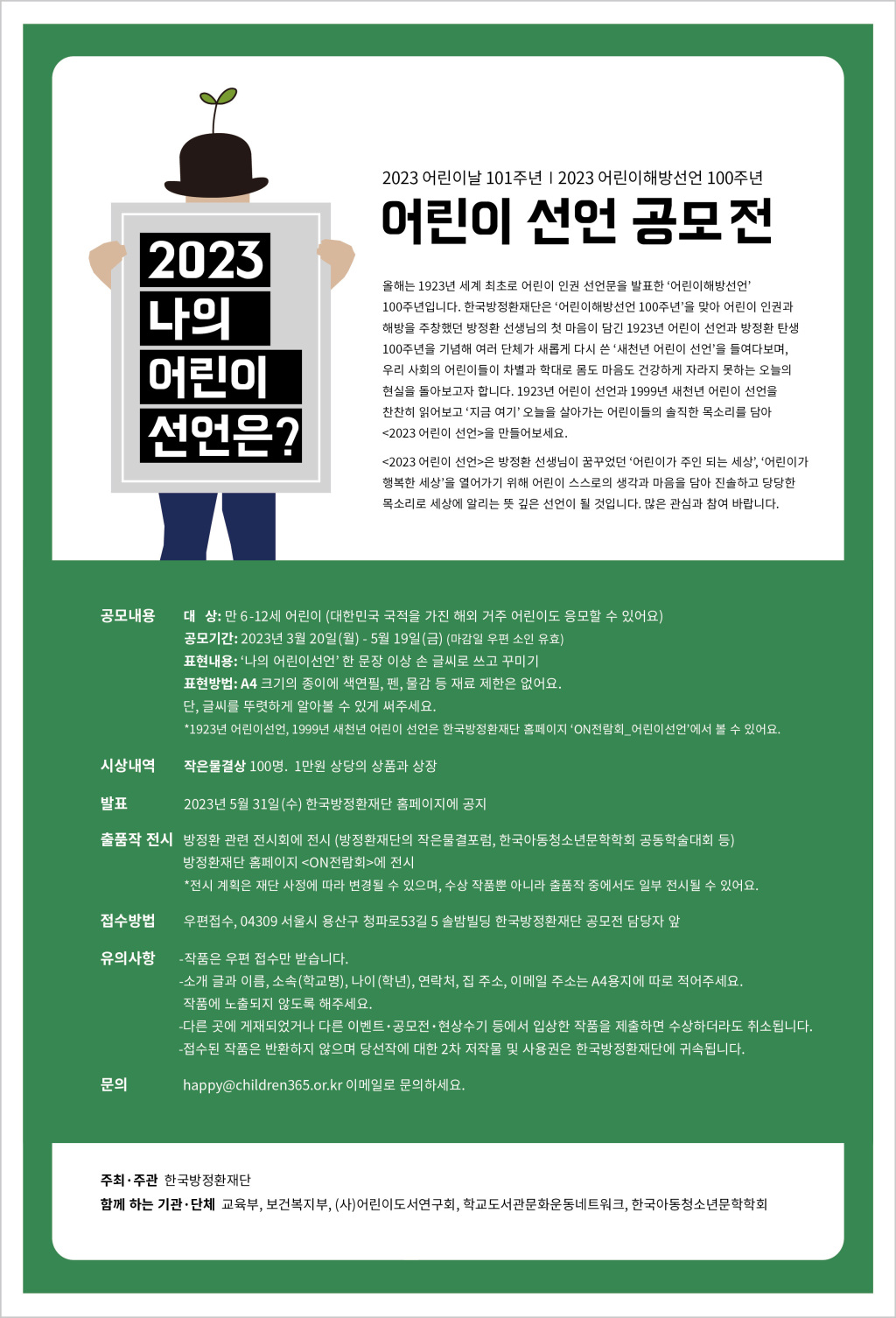 2023
나의
어린이
선언은?

2023 어린이날 101주년 | 2023 어린이해방선언 100주년

어린이 선언 공모전

올해는 1923년 세계 최초로 어린이 인권 선언문을 발표한 '어린이해방선언' 100주년입니다. 한국방정환재단은 '어린이해방선언 100주년'을 맞아 어린이 인권과 해방을 주창했던 방정환 선생님의 첫 마음이 담긴 1923년 어린이 선언과 방정환 탄생 100주년을 기념해 여러 단체가 새롭게 다시 쓴 '새천년 어린이 선언'을 들여다보며, 우리 사회의 어린이들이 차별과 학대로 몸도 마음도 건강하게 자라지 못하는 오늘의 현실을 돌아보고자 합니다. 1923년 어린이 선언과 1999년 새천년 어린이 선언을 찬찬히 읽어보고 '지금 여기' 오늘을 살아가는 어린이들의 솔직한 목소리를 담아 <2023 어린이 선언>을 만들어보세요.

<2023 어린이 선언>은 방정환 선생님이 꿈꾸었던 '어린이가 주인 되는 세상', '어린이가 행복한 세상'을 열어가기 위해 어린이 스스로의 생각과 마음을 담아 진솔하고 당당한 목소리로 세상에 알리는 뜻 깊은 선언이 될 것입니다. 많은 관심과 참여 바랍니다.

공모내용 대 상: 만 6-12세 어린이 (대한민국 국적을 가진 해외 거주 어린이도 응모할 수 있어요)
공모기간: 2023년 3월 20일(월) - 5월 19일(금) (마감일 우편 소인 유효)
표현내용: '나의 어린이선언' 한 문장 이상 손 글씨로 쓰고 꾸미기
표현방법: A4 크기의 종이에 색연필, 펜, 물감 등 재료 제한은 없어요.
단, 글씨를 뚜렷하게 알아볼 수 있게 써주세요.
*1923년 어린이선언, 1999년 새천년 어린이 선언은 한국방정환재단 홈페이지 'ON전람회_어린이선언'에서 볼 수 있어요.

시상내역 작은물결상 100명. 1만원 상당의 상품과 상장

발표 2023년 5월 31일(수) 한국방정환재단 홈페이지에 공지

출품작 전시 방정환 관련 전시회에 전시 (방정환재단의 작은물결포럼, 한국아동청소년문학학회 공동학술대회 등)
방정환재단 홈페이지 <ON전람회>에 전시
*전시 계획은 재단 사정에 따라 변경될 수 있으며, 수상 작품뿐 아니라 출품작 중에서도 일부 전시될 수 있어요.

접수방법 우편접수, 04309 서울시 용산구 청파로53길 5 솔밤빌딩 한국방정환재단 공모전 담당자 앞

유의사항 -작품은 우편 접수만 받습니다.
-소개 글과 이름, 소속(학교명), 나이(학년), 연락처, 집 주소, 이메일 주소는 A4용지에 따로 적어주세요.
작품에 노출되지 않도록 해주세요.
-다른 곳에 게재되었거나 다른 이벤트·공모전·현상수기 등에서 입상한 작품을 제출하면 수상하더라도 취소됩니다.
-접수된 작품은 반환하지 않으며 당선작에 대한 2차 저작물 및 사용권은 한국방정환재단에 귀속됩니다.

문의 happy@children365.or.kr 이메일로 문의하세요.

주최·주관 한국방정환재단
함께 하는 기관·단체 교육부, 보건복지부, (사)어린이도서연구회, 학교도서관문화운동네트워크, 한국아동청소년문학학회